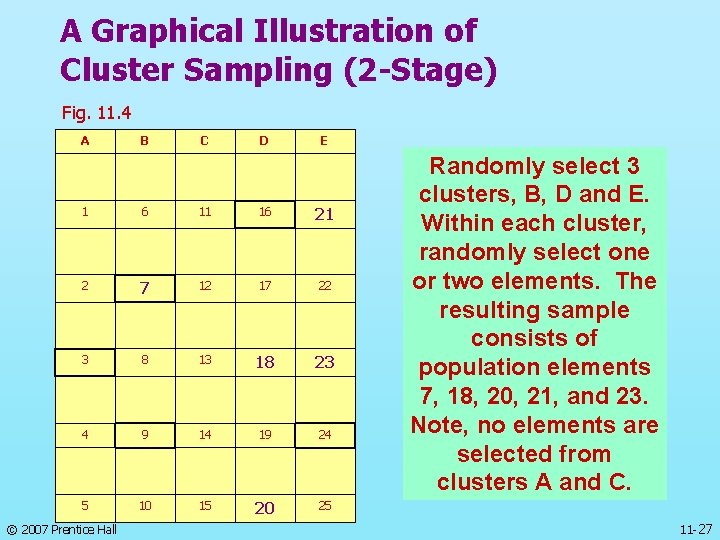 A Graphical Illustration of Cluster Sampling (2-Stage)

Fig. 11.4

| A | B | C | D | E |
|---|---|---|---|---|
| | | | | |
| 1 | 6 | 11 | 16 | 21 |
| | | | | |
| 2 | 7 | 12 | 17 | 22 |
| | | | | |
| 3 | 8 | 13 | 18 | 23 |
| | | | | |
| 4 | 9 | 14 | 19 | 24 |
| | | | | |
| 5 | 10 | 15 | 20 | 25 |

Randomly select 3 clusters, B, D and E. Within each cluster, randomly select one or two elements. The resulting sample consists of population elements 7, 18, 20, 21, and 23. Note, no elements are selected from clusters A and C.

© 2007 Prentice Hall

11-27